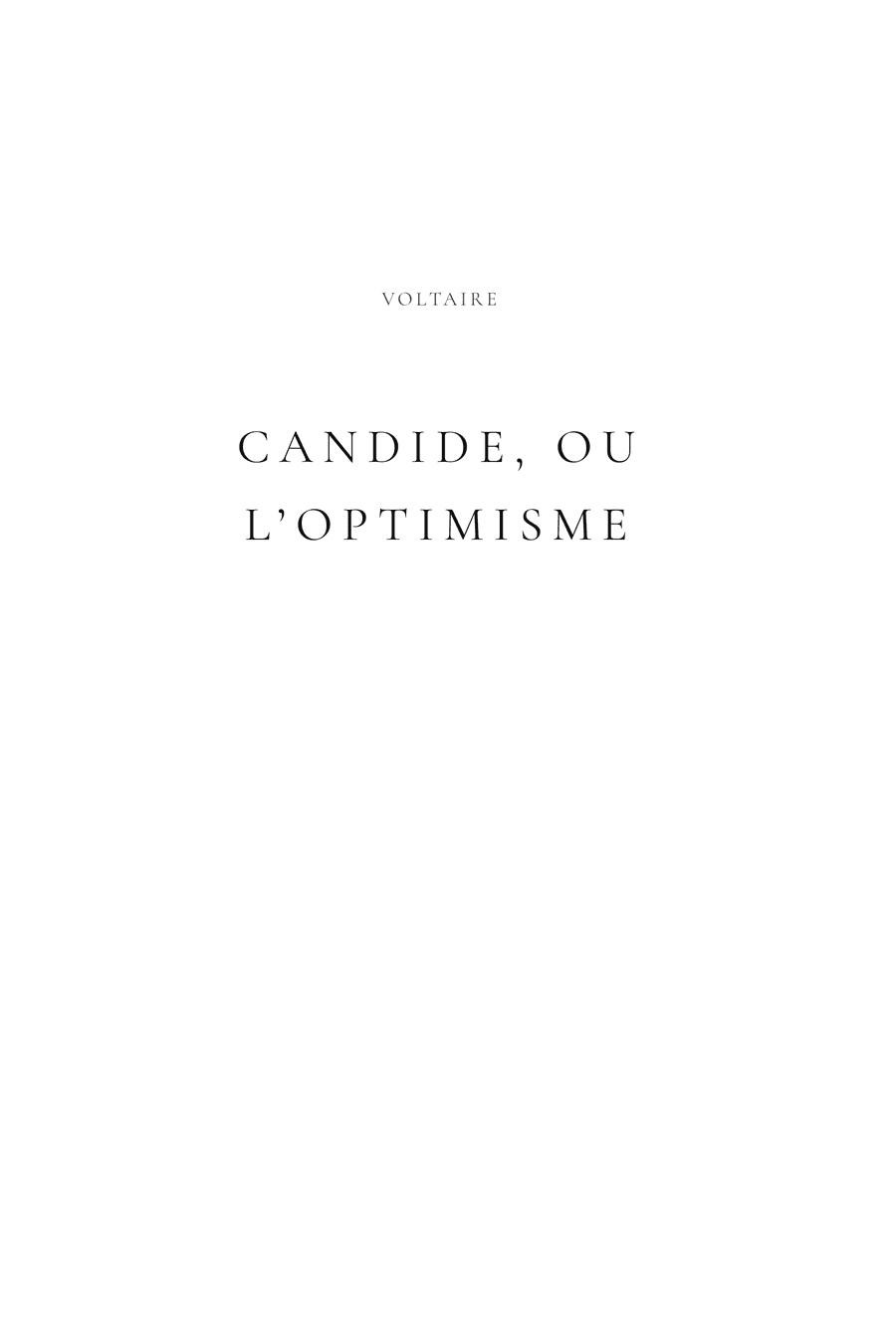 VOLTAIRE

CANDIDE, OU
L'OPTIMISME